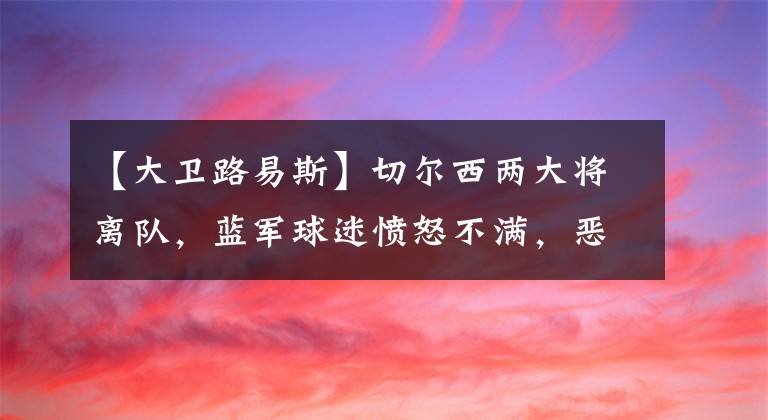 【大卫路易斯】切尔西两大将离队，蓝军球迷愤怒不满，恶